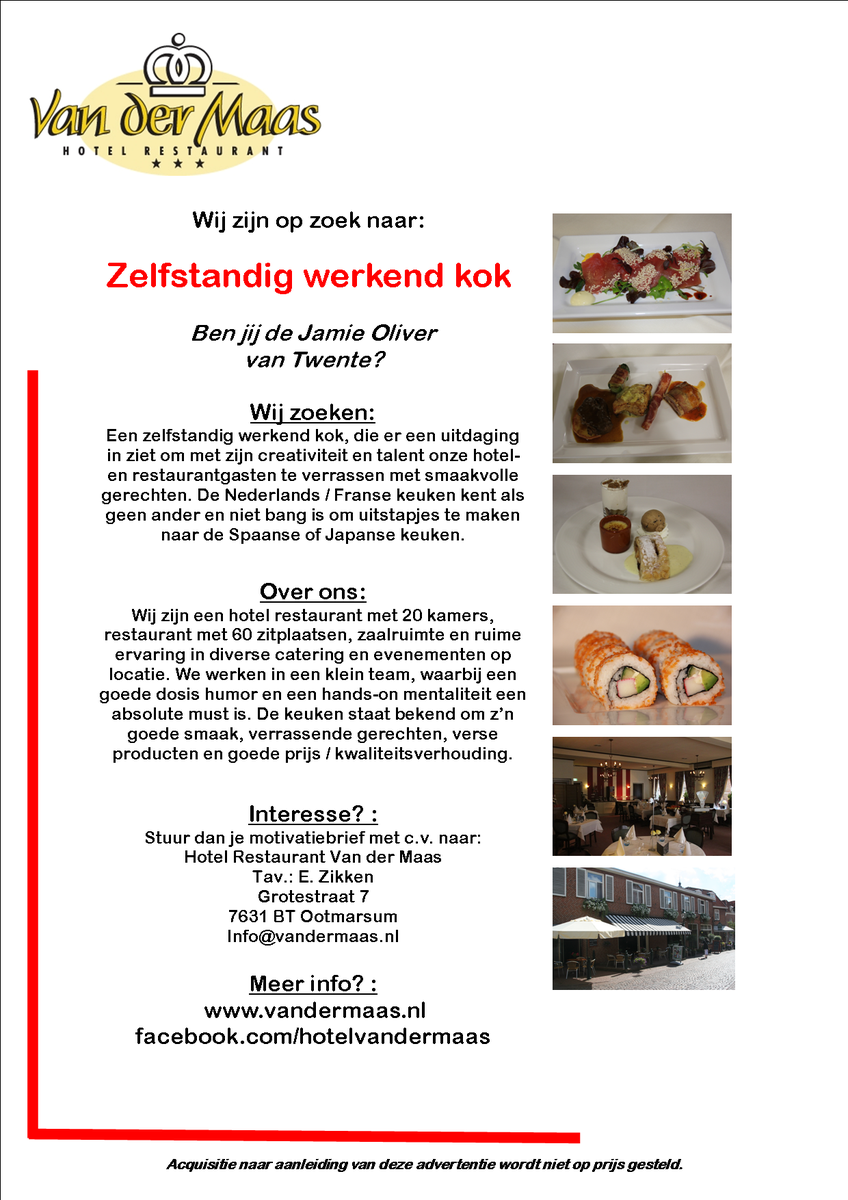 Van der Maas
HOTEL RESTAURANT
★★★

Wij zijn op zoek naar:

Zelfstandig werkend kok

Ben jij de Jamie Oliver van Twente?

Wij zoeken:
Een zelfstandig werkend kok, die er een uitdaging in ziet om met zijn creativiteit en talent onze hotel- en restaurantgasten te verrassen met smaakvolle gerechten. De Nederlands / Franse keuken kent als geen ander en niet bang is om uitstapjes te maken naar de Spaanse of Japanse keuken.

Over ons:
Wij zijn een hotel restaurant met 20 kamers, restaurant met 60 zitplaatsen, zaalruimte en ruime ervaring in diverse catering en evenementen op locatie. We werken in een klein team, waarbij een goede dosis humor en een hands-on mentaliteit een absolute must is. De keuken staat bekend om z'n goede smaak, verrassende gerechten, verse producten en goede prijs / kwaliteitsverhouding.

Interesse? :
Stuur dan je motivatiebrief met c.v. naar:
Hotel Restaurant Van der Maas
Tav.: E. Zikken
Grotestraat 7
7631 BT Ootmarsum
Info@vandermaas.nl

Meer info? :
www.vandermaas.nl
facebook.com/hotelvandermaas

Acquisitie naar aanleiding van deze advertentie wordt niet op prijs gesteld.